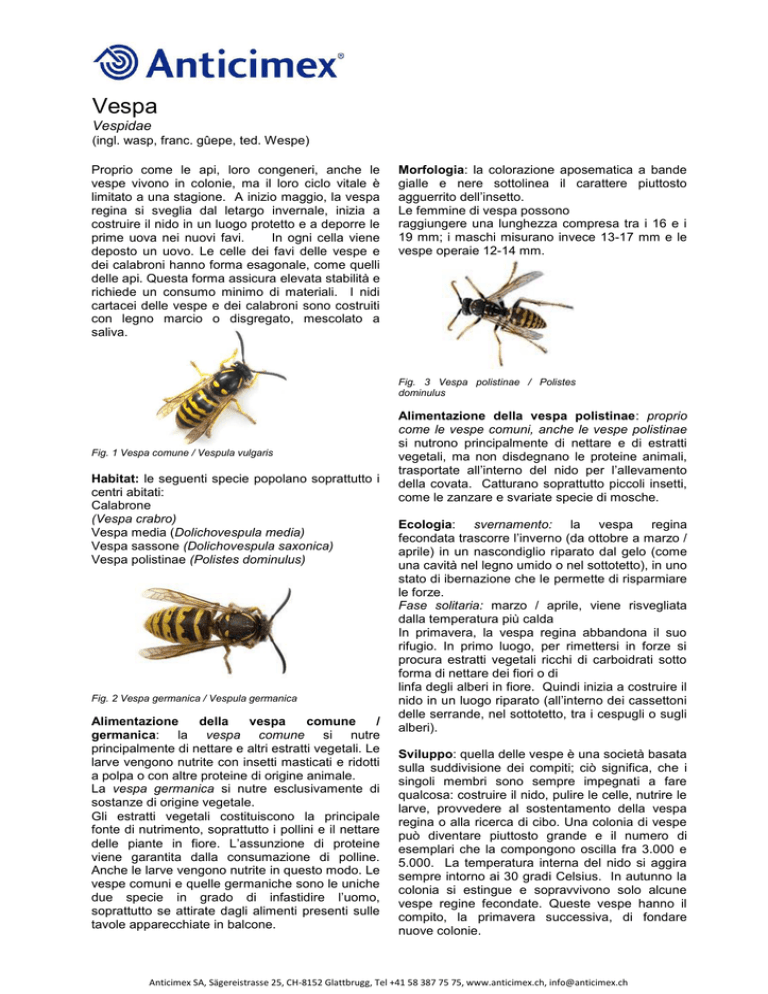 Anticimex®

Vespa

Vespidae

(ingl. wasp, franc. gûepe, ted. Wespe)

Proprio come le api, loro congeneri, anche le vespe vivono in colonie, ma il loro ciclo vitale è limitato a una stagione. A inizio maggio, la vespa regina si sveglia dal letargo invernale, inizia a costruire il nido in un luogo protetto e a deporre le prime uova nei nuovi favi. In ogni cella viene deposto un uovo. Le celle dei favi delle vespe e dei calabroni hanno forma esagonale, come quelli delle api. Questa forma assicura elevata stabilità e richiede un consumo minimo di materiali. I nidi cartacei delle vespe e dei calabroni sono costruiti con legno marcio o disgregato, mescolato a saliva.

Fig. 1 Vespa comune / Vespula vulgaris

Habitat: le seguenti specie popolano soprattutto i centri abitati:
Calabrone
(Vespa crabro)
Vespa media (Dolichovespula media)
Vespa sassone (Dolichovespula saxonica)
Vespa polistinae (Polistes dominulus)

Fig. 2 Vespa germanica / Vespula germanica

Alimentazione della vespa comune / germanica: la vespa comune si nutre principalmente di nettare e altri estratti vegetali. Le larve vengono nutrite con insetti masticati e ridotti a polpa o con altre proteine di origine animale.
La vespa germanica si nutre esclusivamente di sostanze di origine vegetale.
Gli estratti vegetali costituiscono la principale fonte di nutrimento, soprattutto i pollini e il nettare delle piante in fiore. L'assunzione di proteine viene garantita dalla consumazione di polline. Anche le larve vengono nutrite in questo modo. Le vespe comuni e quelle germaniche sono le uniche due specie in grado di infastidire l'uomo, soprattutto se attirate dagli alimenti presenti sulle tavole apparecchiate in balcone.

Morfologia: la colorazione aposematica a bande gialle e nere sottolinea il carattere piuttosto agguerrito dell'insetto.
Le femmine di vespa possono
raggiungere una lunghezza compresa tra i 16 e i 19 mm; i maschi misurano invece 13-17 mm e le vespe operaie 12-14 mm.

Fig. 3 Vespa polistinae / Polistes dominulus

Alimentazione della vespa polistinae: proprio come le vespe comuni, anche le vespe polistinae si nutrono principalmente di nettare e di estratti vegetali, ma non disdegnano le proteine animali, trasportate all'interno del nido per l'allevamento della covata. Catturano soprattutto piccoli insetti, come le zanzare e svariate specie di mosche.

Ecologia: svernamento: la vespa regina fecondata trascorre l'inverno (da ottobre a marzo / aprile) in un nascondiglio riparato dal gelo (come una cavità nel legno umido o nel sottotetto), in uno stato di ibernazione che le permette di risparmiare le forze.
Fase solitaria: marzo / aprile, viene risvegliata dalla temperatura più calda
In primavera, la vespa regina abbandona il suo rifugio. In primo luogo, per rimettersi in forze si procura estratti vegetali ricchi di carboidrati sotto forma di nettare dei fiori o di
linfa degli alberi in fiore. Quindi inizia a costruire il nido in un luogo riparato (all'interno dei cassettoni delle serrande, nel sottotetto, tra i cespugli o sugli alberi).

Sviluppo: quella delle vespe è una società basata sulla suddivisione dei compiti; ciò significa, che i singoli membri sono sempre impegnati a fare qualcosa: costruire il nido, pulire le celle, nutrire le larve, provvedere al sostentamento della vespa regina o alla ricerca di cibo. Una colonia di vespe può diventare piuttosto grande e il numero di esemplari che la compongono oscilla fra 3.000 e 5.000. La temperatura interna del nido si aggira sempre intorno ai 30 gradi Celsius. In autunno la colonia si estingue e sopravvivono solo alcune vespe regine fecondate. Queste vespe hanno il compito, la primavera successiva, di fondare nuove colonie.

Anticimex SA, Sägereistrasse 25, CH-8152 Glattbrugg, Tel +41 58 387 75 75, www.anticimex.ch, info@anticimex.ch